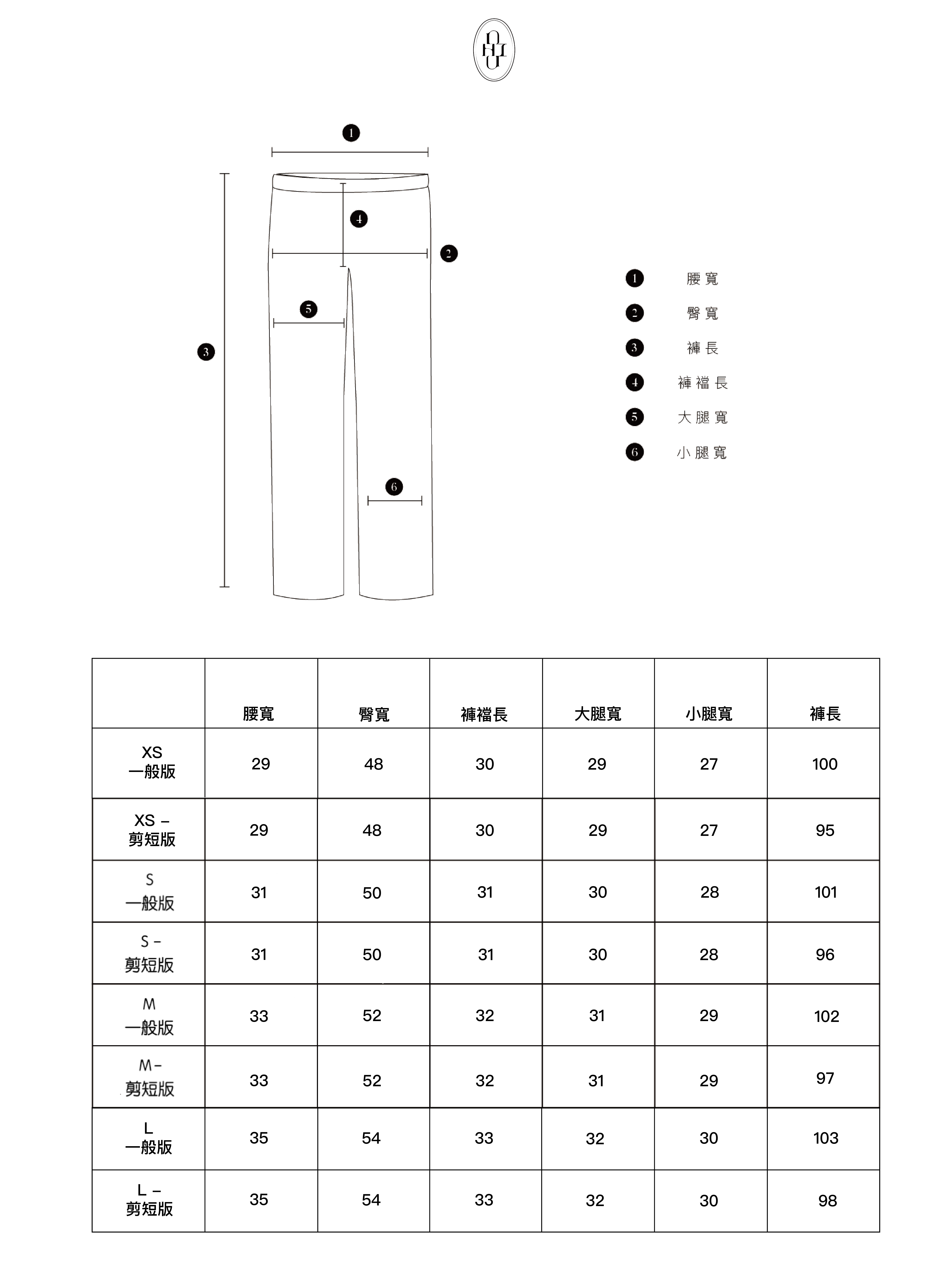 1
4
2
5
3
6

1 腰寬
2 臀寬
3 褲長
4 褲襠長
5 大腿寬
6 小腿寬

| | 腰寬 | 臀寬 | 褲襠長 | 大腿寬 | 小腿寬 | 褲長 |
|---|---|---|---|---|---|---|
| XS 一般版 | 29 | 48 | 30 | 29 | 27 | 100 |
| XS – 剪短版 | 29 | 48 | 30 | 29 | 27 | 95 |
| S 一般版 | 31 | 50 | 31 | 30 | 28 | 101 |
| S – 剪短版 | 31 | 50 | 31 | 30 | 28 | 96 |
| M 一般版 | 33 | 52 | 32 | 31 | 29 | 102 |
| M – 剪短版 | 33 | 52 | 32 | 31 | 29 | 97 |
| L 一般版 | 35 | 54 | 33 | 32 | 30 | 103 |
| L – 剪短版 | 35 | 54 | 33 | 32 | 30 | 98 |